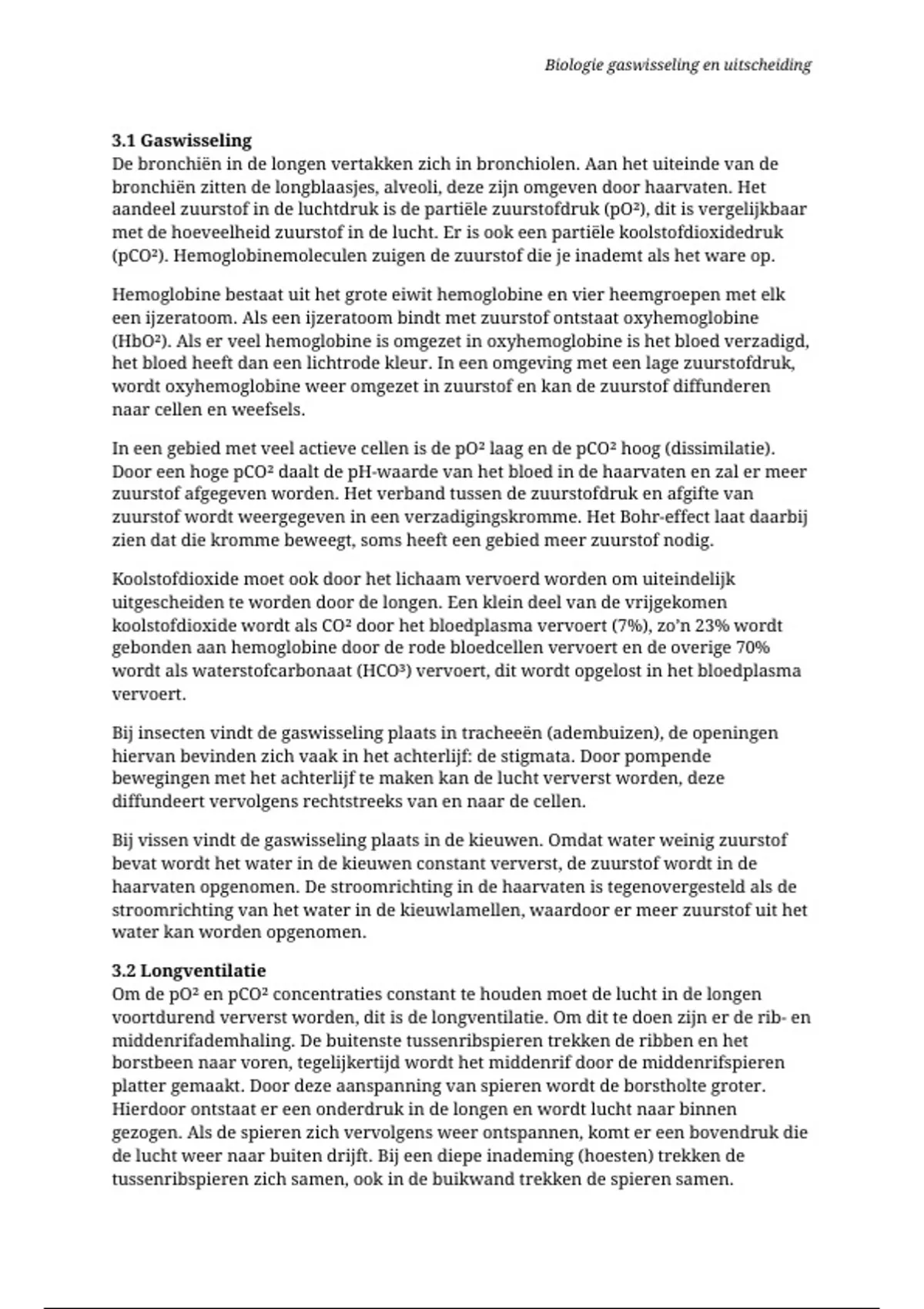 Biologie gaswisseling en uitscheiding

**3.1 Gaswisseling**
De bronchiën in de longen vertakken zich in bronchiolen. Aan het uiteinde van de bronchiën zitten de longblaasjes, alveoli, deze zijn omgeven door haarvaten. Het aandeel zuurstof in de luchtdruk is de partiële zuurstofdruk ($pO^2$), dit is vergelijkbaar met de hoeveelheid zuurstof in de lucht. Er is ook een partiële koolstofdioxidedruk ($pCO^2$). Hemoglobinemoleculen zuigen de zuurstof die je inademt als het ware op.

Hemoglobine bestaat uit het grote eiwit hemoglobine en vier heemgroepen met elk een ijzeratoom. Als een ijzeratoom bindt met zuurstof ontstaat oxyhemoglobine ($HbO^2$). Als er veel hemoglobine is omgezet in oxyhemoglobine is het bloed verzadigd, het bloed heeft dan een lichtrode kleur. In een omgeving met een lage zuurstofdruk, wordt oxyhemoglobine weer omgezet in zuurstof en kan de zuurstof diffunderen naar cellen en weefsels.

In een gebied met veel actieve cellen is de $pO^2$ laag en de $pCO^2$ hoog (dissimilatie). Door een hoge $pCO^2$ daalt de pH-waarde van het bloed in de haarvaten en zal er meer zuurstof afgegeven worden. Het verband tussen de zuurstofdruk en afgifte van zuurstof wordt weergegeven in een verzadigingskromme. Het Bohr-effect laat daarbij zien dat die kromme beweegt, soms heeft een gebied meer zuurstof nodig.

Koolstofdioxide moet ook door het lichaam vervoerd worden om uiteindelijk uitgescheiden te worden door de longen. Een klein deel van de vrijgekomen koolstofdioxide wordt als $CO^2$ door het bloedplasma vervoert (7%), zo'n 23% wordt gebonden aan hemoglobine door de rode bloedcellen vervoert en de overige 70% wordt als waterstofcarbonaat ($HCO^3$) vervoert, dit wordt opgelost in het bloedplasma vervoert.

Bij insecten vindt de gaswisseling plaats in tracheeën (adembuizen), de openingen hiervan bevinden zich vaak in het achterlijf: de stigmata. Door pompende bewegingen met het achterlijf te maken kan de lucht ververst worden, deze diffundeert vervolgens rechtstreeks van en naar de cellen.

Bij vissen vindt de gaswisseling plaats in de kieuwen. Omdat water weinig zuurstof bevat wordt het water in de kieuwen constant ververst, de zuurstof wordt in de haarvaten opgenomen. De stroomrichting in de haarvaten is tegenovergesteld als de stroomrichting van het water in de kieuwlamellen, waardoor er meer zuurstof uit het water kan worden opgenomen.

**3.2 Longventilatie**
Om de $pO^2$ en $pCO^2$ concentraties constant te houden moet de lucht in de longen voortdurend ververst worden, dit is de longventilatie. Om dit te doen zijn er de rib- en middenrifademhaling. De buitenste tussenribspieren trekken de ribben en het borstbeen naar voren, tegelijkertijd wordt het middenrif door de middenrifspieren platter gemaakt. Door deze aanspanning van spieren wordt de borstholte groter. Hierdoor ontstaat er een onderdruk in de longen en wordt lucht naar binnen gezogen. Als de spieren zich vervolgens weer ontspannen, komt er een bovendruk die de lucht weer naar buiten drijft. Bij een diepe inademing (hoesten) trekken de tussenribspieren zich samen, ook in de buikwand trekken de spieren samen.